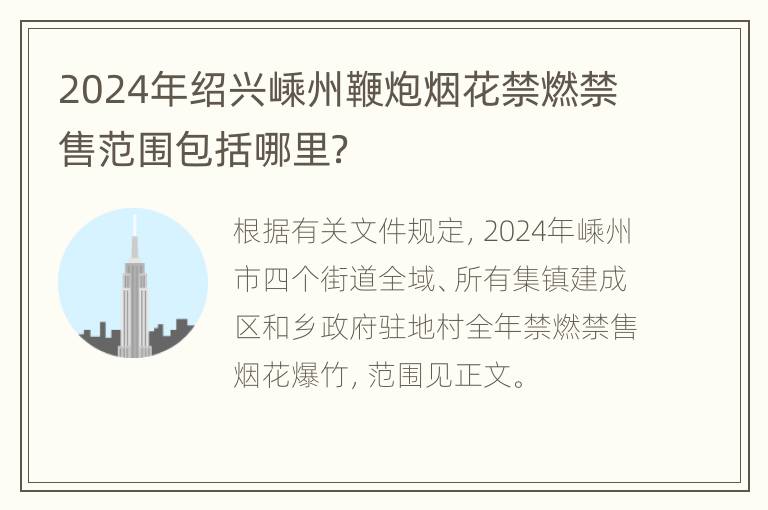 2024年绍兴嵊州鞭炮烟花禁燃禁售范围包括哪里?

根据有关文件规定, 2024年嵊州市四个街道全域、所有集镇建成区和乡政府驻地村全年禁燃禁售烟花爆竹, 范围见正文。